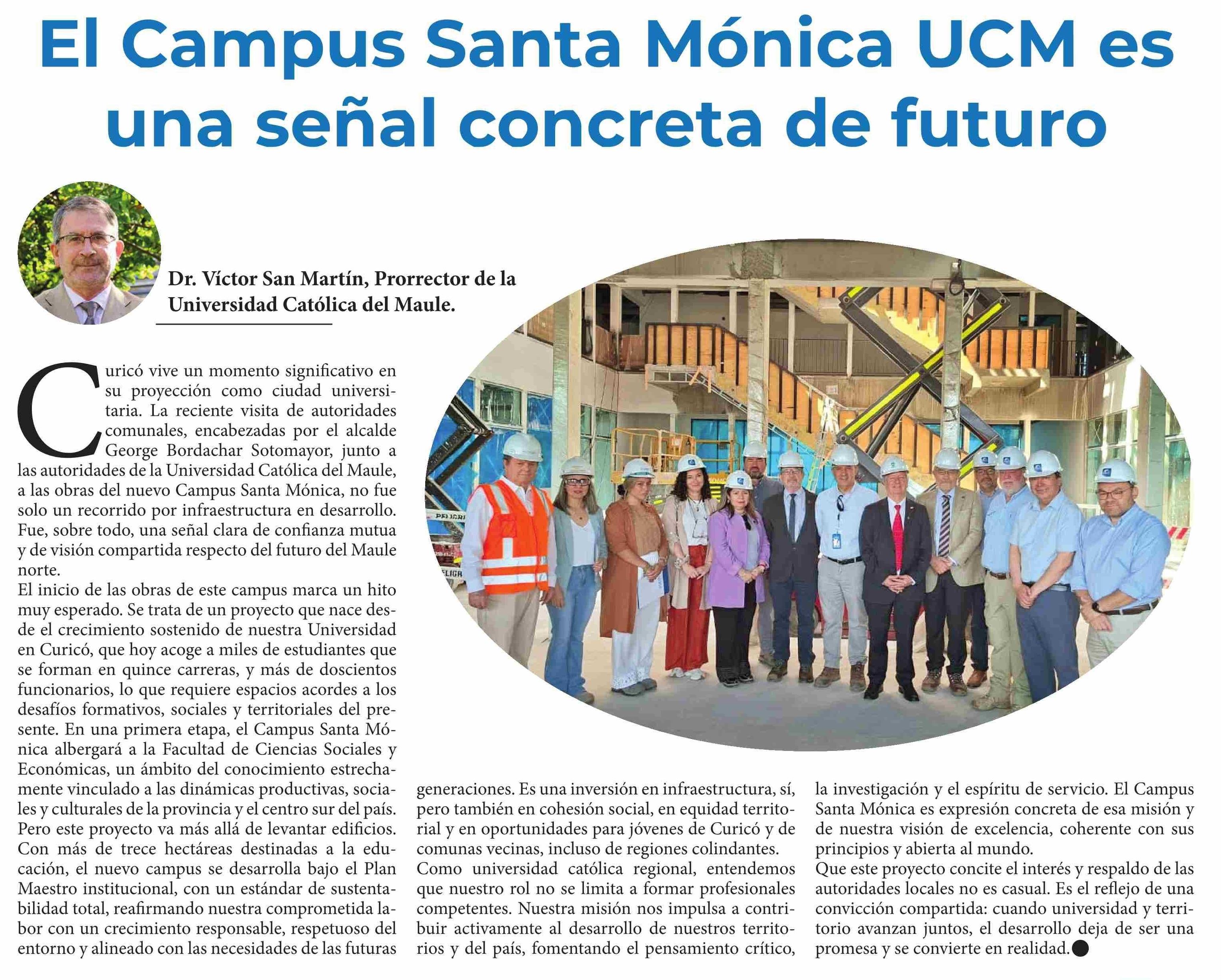 El Campus Santa Mónica UCM es una señal concreta de futuro

Dr. Víctor San Martín, Prorrector de la Universidad Católica del Maule.

Curicó vive un momento significativo en su proyección como ciudad universitaria. La reciente visita de autoridades comunales, encabezadas por el alcalde George Bordachar Sotomayor, junto a las autoridades de la Universidad Católica del Maule, a las obras del nuevo Campus Santa Mónica, no fue solo un recorrido por infraestructura en desarrollo. Fue, sobre todo, una señal clara de confianza mutua y de visión compartida respecto del futuro del Maule norte.

El inicio de las obras de este campus marca un hito muy esperado. Se trata de un proyecto que nace desde el crecimiento sostenido de nuestra Universidad en Curicó, que hoy acoge a miles de estudiantes que se forman en quince carreras, y más de doscientos funcionarios, lo que requiere espacios acordes a los desafíos formativos, sociales y territoriales del presente. En una primera etapa, el Campus Santa Mónica albergará a la Facultad de Ciencias Sociales y Económicas, un ámbito del conocimiento estrechamente vinculado a las dinámicas productivas, sociales y culturales de la provincia y el centro sur del país. Pero este proyecto va más allá de levantar edificios. Con más de trece hectáreas destinadas a la educación, el nuevo campus se desarrolla bajo el Plan Maestro institucional, con un estándar de sustentabilidad total, reafirmando nuestra comprometida labor con un crecimiento responsable, respetuoso del entorno y alineado con las necesidades de las futuras generaciones. Es una inversión en infraestructura, sí, pero también en cohesión social, en equidad territorial y en oportunidades para jóvenes de Curicó y de comunas vecinas, incluso de regiones colindantes.

Como universidad católica regional, entendemos que nuestro rol no se limita a formar profesionales competentes. Nuestra misión nos impulsa a contribuir activamente al desarrollo de nuestros territorios y del país, fomentando el pensamiento crítico, la investigación y el espíritu de servicio. El Campus Santa Mónica es expresión concreta de esa misión y de nuestra visión de excelencia, coherente con sus principios y abierta al mundo.

Que este proyecto concite el interés y respaldo de las autoridades locales no es casual. Es el reflejo de una convicción compartida: cuando universidad y territorio avanzan juntos, el desarrollo deja de ser una promesa y se convierte en realidad.